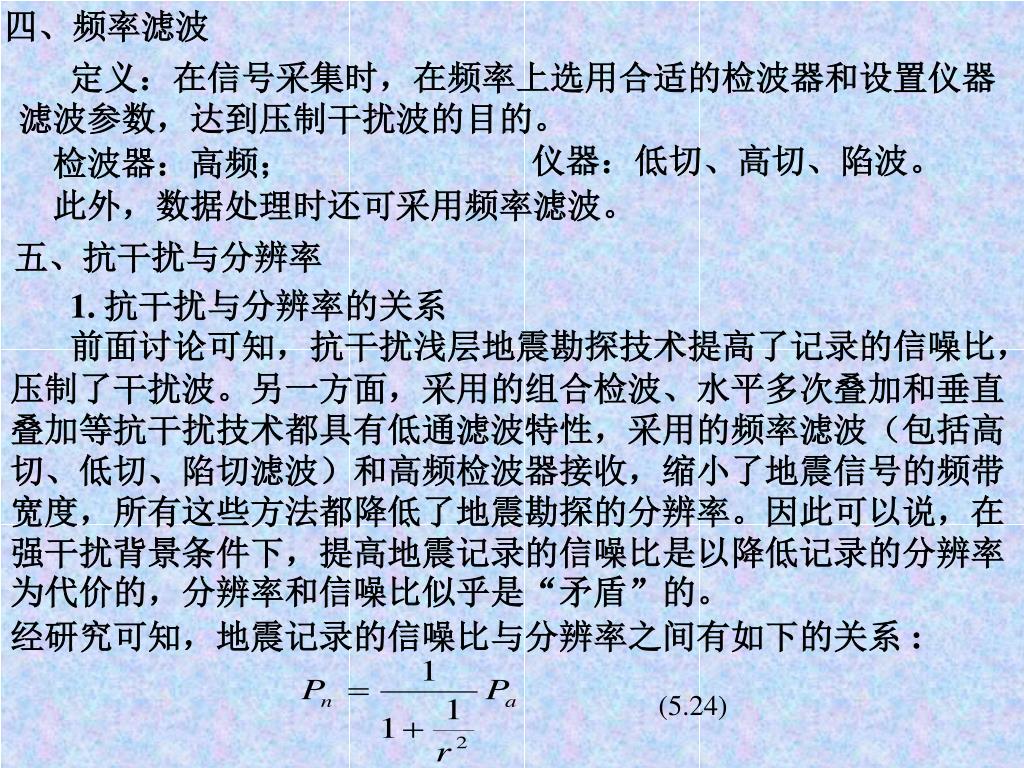 四、频率滤波

定义：在信号采集时，在频率上选用合适的检波器和设置仪器滤波参数，达到压制干扰波的目的。

检波器：高频；　　　　　　　　仪器：低切、高切、陷波。

此外，数据处理时还可采用频率滤波。

五、抗干扰与分辨率

1. 抗干扰与分辨率的关系

前面讨论可知，抗干扰浅层地震勘探技术提高了记录的信噪比，压制了干扰波。另一方面，采用的组合检波、水平多次叠加和垂直叠加等抗干扰技术都具有低通滤波特性，采用的频率滤波（包括高切、低切、陷切滤波）和高频检波器接收，缩小了地震信号的频带宽度，所有这些方法都降低了地震勘探的分辨率。因此可以说，在强干扰背景条件下，提高地震记录的信噪比是以降低记录的分辨率为代价的，分辨率和信噪比似乎是“矛盾”的。

经研究可知，地震记录的信噪比与分辨率之间有如下的关系：

$P_n = \frac{1}{1+\frac{1}{r^2}} P_a$ (5.24)